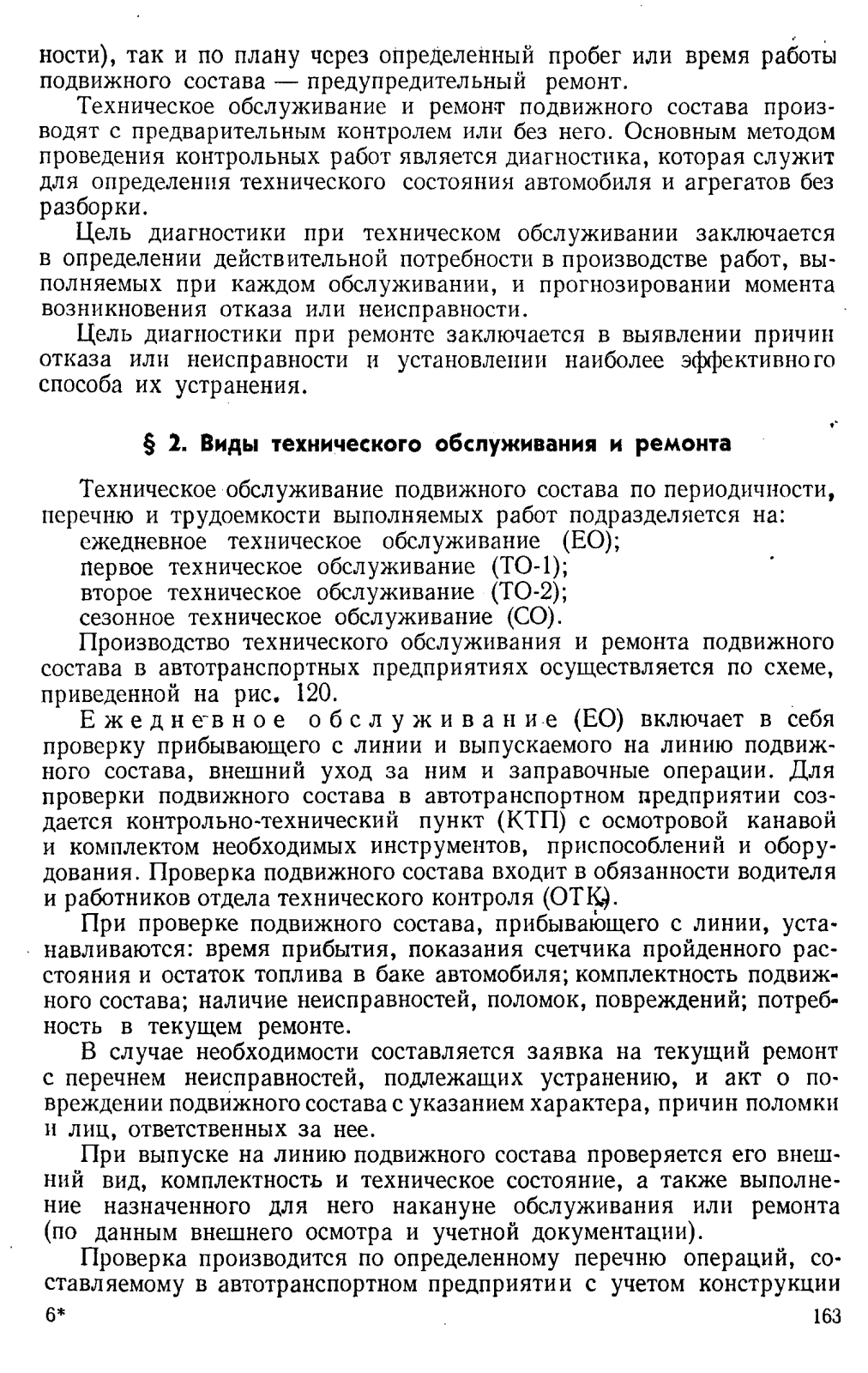 ности), так и по плану через определенный пробег или время работы подвижного состава — предупредительный ремонт.

Техническое обслуживание и ремонт подвижного состава производят с предварительным контролем или без него. Основным методом проведения контрольных работ является диагностика, которая служит для определения технического состояния автомобиля и агрегатов без разборки.

Цель диагностики при техническом обслуживании заключается в определении действительной потребности в производстве работ, выполняемых при каждом обслуживании, и прогнозировании момента возникновения отказа или неисправности.

Цель диагностики при ремонте заключается в выявлении причин отказа или неисправности и установлении наиболее эффективного способа их устранения.

§ 2. Виды технического обслуживания и ремонта

Техническое обслуживание подвижного состава по периодичности, перечню и трудоемкости выполняемых работ подразделяется на:
ежедневное техническое обслуживание (ЕО);
первое техническое обслуживание (ТО-1);
второе техническое обслуживание (ТО-2);
сезонное техническое обслуживание (СО).

Производство технического обслуживания и ремонта подвижного состава в автотранспортных предприятиях осуществляется по схеме, приведенной на рис. 120.

Ежедневное обслуживание (ЕО) включает в себя проверку прибывающего с линии и выпускаемого на линию подвижного состава, внешний уход за ним и заправочные операции. Для проверки подвижного состава в автотранспортном предприятии создается контрольно-технический пункт (КТП) с осмотровой канавой и комплектом необходимых инструментов, приспособлений и оборудования. Проверка подвижного состава входит в обязанности водителя и работников отдела технического контроля (ОТК).

При проверке подвижного состава, прибывающего с линии, устанавливаются: время прибытия, показания счетчика пройденного расстояния и остаток топлива в баке автомобиля; комплектность подвижного состава; наличие неисправностей, поломок, повреждений; потребность в текущем ремонте.

В случае необходимости составляется заявка на текущий ремонт с перечнем неисправностей, подлежащих устранению, и акт о повреждении подвижного состава с указанием характера, причин поломки и лиц, ответственных за нее.

При выпуске на линию подвижного состава проверяется его внешний вид, комплектность и техническое состояние, а также выполнение назначенного для него накануне обслуживания или ремонта (по данным внешнего осмотра и учетной документации).

Проверка производится по определенному перечню операций, составляемому в автотранспортном предприятии с учетом конструкции

6* 163